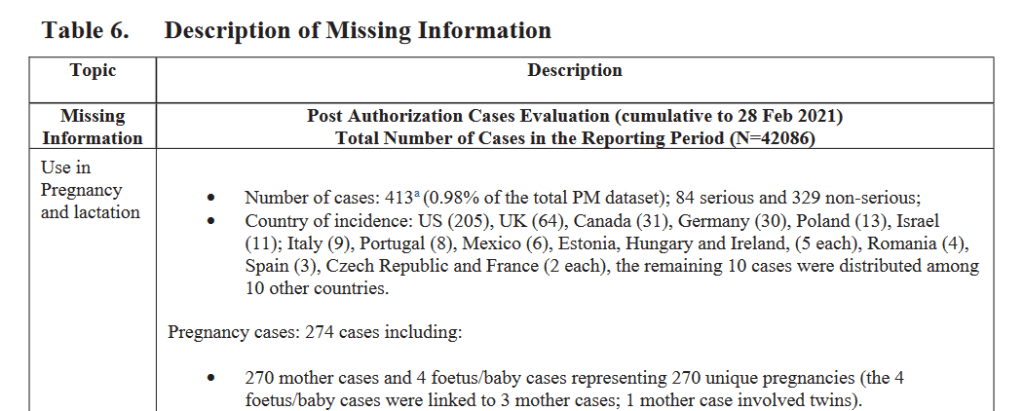 Table 6. Description of Missing Information

| Topic | Description |
|---|---|
| Missing Information | Post Authorization Cases Evaluation (cumulative to 28 Feb 2021) Total Number of Cases in the Reporting Period (N=42086) |
| Use in Pregnancy and lactation | • Number of cases: 413$^{a}$ (0.98% of the total PM dataset); 84 serious and 329 non-serious; • Country of incidence: US (205), UK (64), Canada (31), Germany (30), Poland (13), Israel (11); Italy (9), Portugal (8), Mexico (6), Estonia, Hungary and Ireland, (5 each), Romania (4), Spain (3), Czech Republic and France (2 each), the remaining 10 cases were distributed among 10 other countries. Pregnancy cases: 274 cases including: • 270 mother cases and 4 foetus/baby cases representing 270 unique pregnancies (the 4 foetus/baby cases were linked to 3 mother cases; 1 mother case involved twins). |